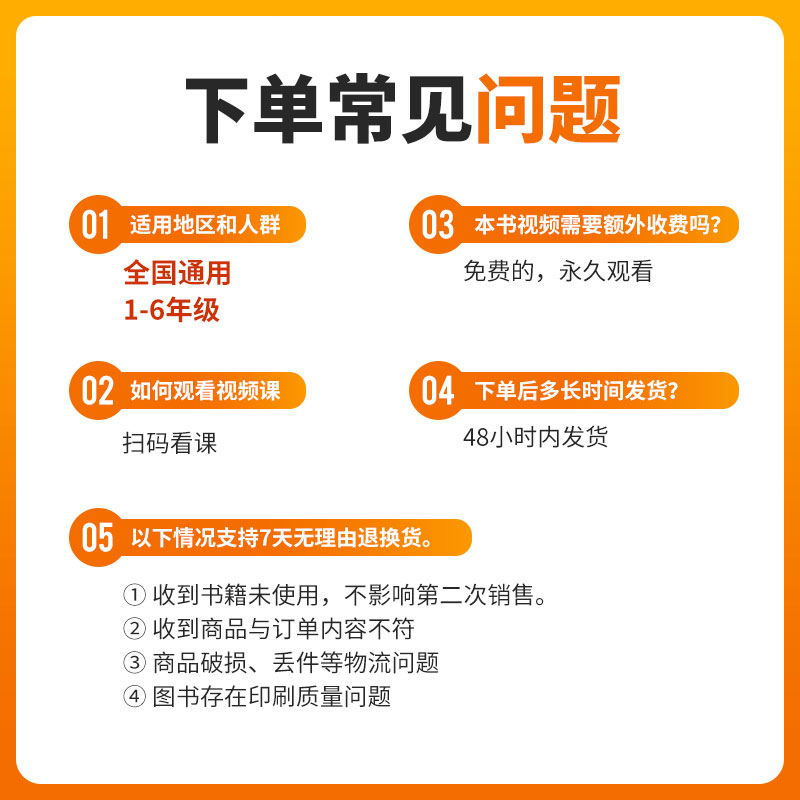 下单常见问题

01 适用地区和人群

全国通用
1-6年级

02 如何观看视频课

扫码看课

03 本书视频需要额外收费吗?

免费的，永久观看

04 下单后多长时间发货?

48小时内发货

05 以下情况支持7天无理由退换货。

① 收到书籍未使用，不影响第二次销售。
② 收到商品与订单内容不符
③ 商品破损、丢件等物流问题
④ 图书存在印刷质量问题